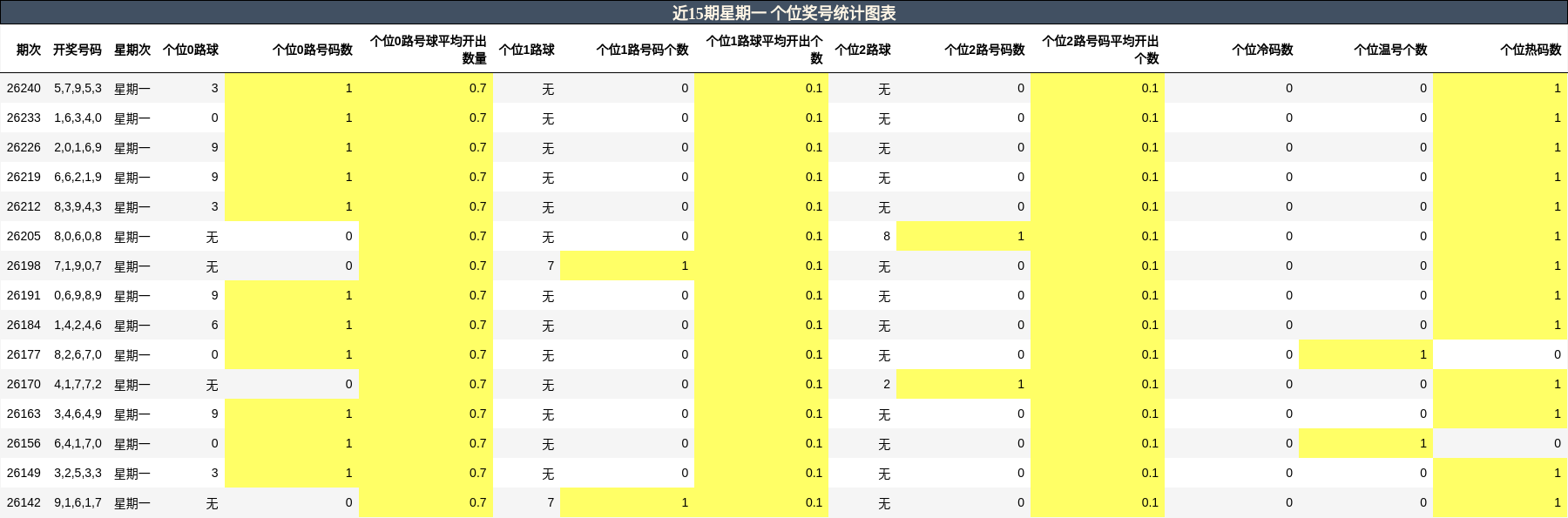 近15期星期一 个位奖号统计图表

| 期次 | 开奖号码 | 星期次 | 个位0路球 | 个位0路号码数 | 个位0路号球平均开出数量 | 个位1路球 | 个位1路号码个数 | 个位1路球平均开出个数 | 个位2路球 | 个位2路号码数 | 个位2路号码平均开出个数 | 个位冷码数 | 个位温号个数 | 个位热码数 |
|---|---|---|---|---|---|---|---|---|---|---|---|---|---|---|
| 26240 | 5,7,9,5,3 | 星期一 | 3 | 1 | 0.7 | 无 | 0 | 0.1 | 无 | 0 | 0.1 | 0 | 0 | 1 |
| 26233 | 1,6,3,4,0 | 星期一 | 0 | 1 | 0.7 | 无 | 0 | 0.1 | 无 | 0 | 0.1 | 0 | 0 | 1 |
| 26226 | 2,0,1,6,9 | 星期一 | 9 | 1 | 0.7 | 无 | 0 | 0.1 | 无 | 0 | 0.1 | 0 | 0 | 1 |
| 26219 | 6,6,2,1,9 | 星期一 | 9 | 1 | 0.7 | 无 | 0 | 0.1 | 无 | 0 | 0.1 | 0 | 0 | 1 |
| 26212 | 8,3,9,4,3 | 星期一 | 3 | 1 | 0.7 | 无 | 0 | 0.1 | 无 | 0 | 0.1 | 0 | 0 | 1 |
| 26205 | 8,0,6,0,8 | 星期一 | 无 | 0 | 0.7 | 无 | 0 | 0.1 | 8 | 1 | 0.1 | 0 | 0 | 1 |
| 26198 | 7,1,9,0,7 | 星期一 | 无 | 0 | 0.7 | 7 | 1 | 0.1 | 无 | 0 | 0.1 | 0 | 0 | 1 |
| 26191 | 0,6,9,8,9 | 星期一 | 9 | 1 | 0.7 | 无 | 0 | 0.1 | 无 | 0 | 0.1 | 0 | 0 | 1 |
| 26184 | 1,4,2,4,6 | 星期一 | 6 | 1 | 0.7 | 无 | 0 | 0.1 | 无 | 0 | 0.1 | 0 | 0 | 1 |
| 26177 | 8,2,6,7,0 | 星期一 | 0 | 1 | 0.7 | 无 | 0 | 0.1 | 无 | 0 | 0.1 | 0 | 1 | 0 |
| 26170 | 4,1,7,7,2 | 星期一 | 无 | 0 | 0.7 | 无 | 0 | 0.1 | 2 | 1 | 0.1 | 0 | 0 | 1 |
| 26163 | 3,4,6,4,9 | 星期一 | 9 | 1 | 0.7 | 无 | 0 | 0.1 | 无 | 0 | 0.1 | 0 | 0 | 1 |
| 26156 | 6,4,1,7,0 | 星期一 | 0 | 1 | 0.7 | 无 | 0 | 0.1 | 无 | 0 | 0.1 | 0 | 1 | 0 |
| 26149 | 3,2,5,3,3 | 星期一 | 3 | 1 | 0.7 | 无 | 0 | 0.1 | 无 | 0 | 0.1 | 0 | 0 | 1 |
| 26142 | 9,1,6,1,7 | 星期一 | 无 | 0 | 0.7 | 7 | 1 | 0.1 | 无 | 0 | 0.1 | 0 | 0 | 1 |